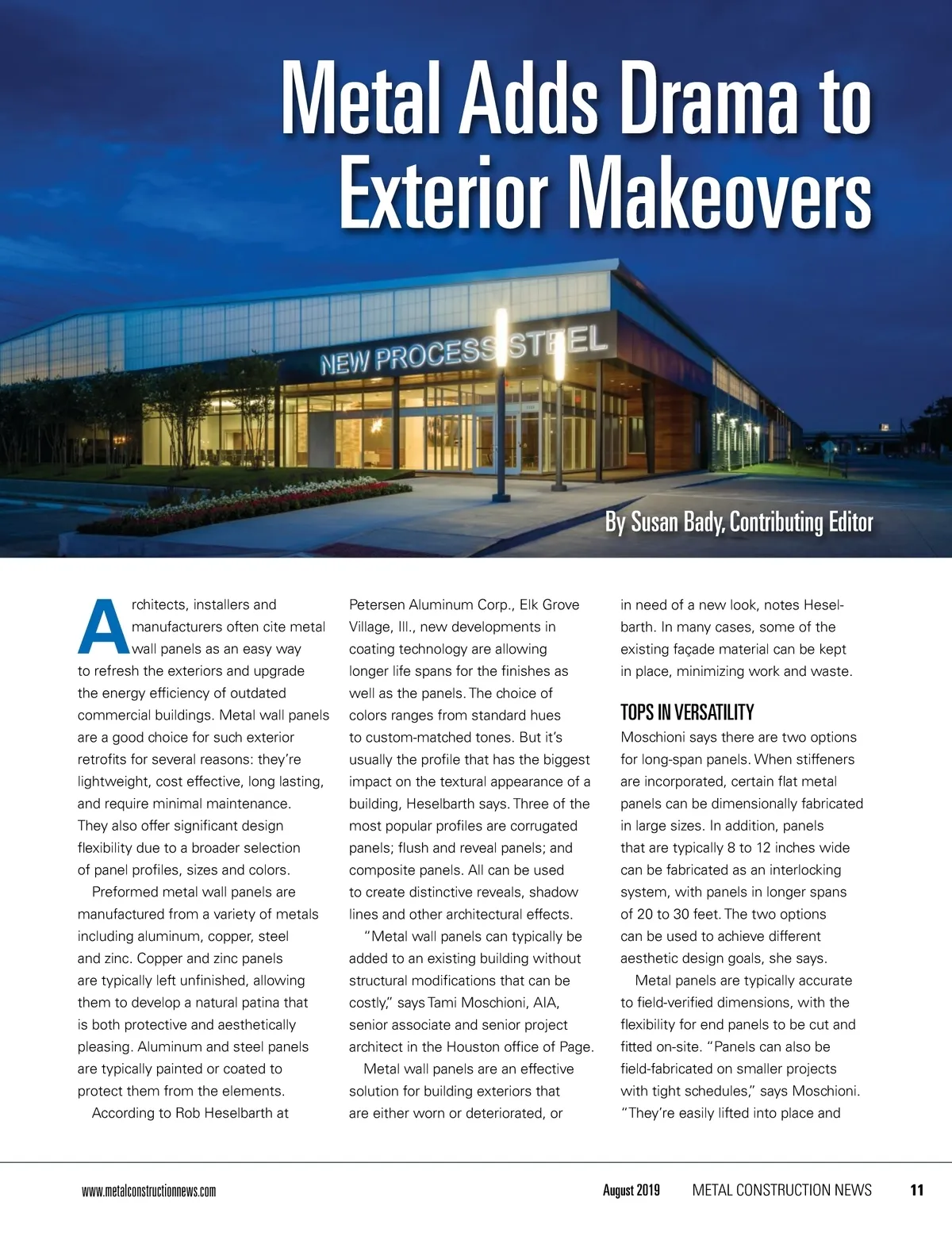 Metal Adds Drama to Exterior Makeovers

NEW PROCESS STEEL

By Susan Bady, Contributing Editor

Architects, installers and manufacturers often cite metal wall panels as an easy way to refresh the exteriors and upgrade the energy efficiency of outdated commercial buildings. Metal wall panels are a good choice for such exterior retrofits for several reasons: they're lightweight, cost effective, long lasting, and require minimal maintenance. They also offer significant design flexibility due to a broader selection of panel profiles, sizes and colors.

Preformed metal wall panels are manufactured from a variety of metals including aluminum, copper, steel and zinc. Copper and zinc panels are typically left unfinished, allowing them to develop a natural patina that is both protective and aesthetically pleasing. Aluminum and steel panels are typically painted or coated to protect them from the elements.

According to Rob Heselbarth at Petersen Aluminum Corp., Elk Grove Village, Ill., new developments in coating technology are allowing longer life spans for the finishes as well as the panels. The choice of colors ranges from standard hues to custom-matched tones. But it's usually the profile that has the biggest impact on the textural appearance of a building, Heselbarth says. Three of the most popular profiles are corrugated panels; flush and reveal panels; and composite panels. All can be used to create distinctive reveals, shadow lines and other architectural effects.

"Metal wall panels can typically be added to an existing building without structural modifications that can be costly," says Tami Moschioni, AIA, senior associate and senior project architect in the Houston office of Page.

Metal wall panels are an effective solution for building exteriors that are either worn or deteriorated, or in need of a new look, notes Heselbarth. In many cases, some of the existing façade material can be kept in place, minimizing work and waste.

TOPS IN VERSATILITY
Moschioni says there are two options for long-span panels. When stiffeners are incorporated, certain flat metal panels can be dimensionally fabricated in large sizes. In addition, panels that are typically 8 to 12 inches wide can be fabricated as an interlocking system, with panels in longer spans of 20 to 30 feet. The two options can be used to achieve different aesthetic design goals, she says.

Metal panels are typically accurate to field-verified dimensions, with the flexibility for end panels to be cut and fitted on-site. "Panels can also be field-fabricated on smaller projects with tight schedules," says Moschioni. "They're easily lifted into place and

www.metalconstructionnews.com August 2019 METAL CONSTRUCTION NEWS 11